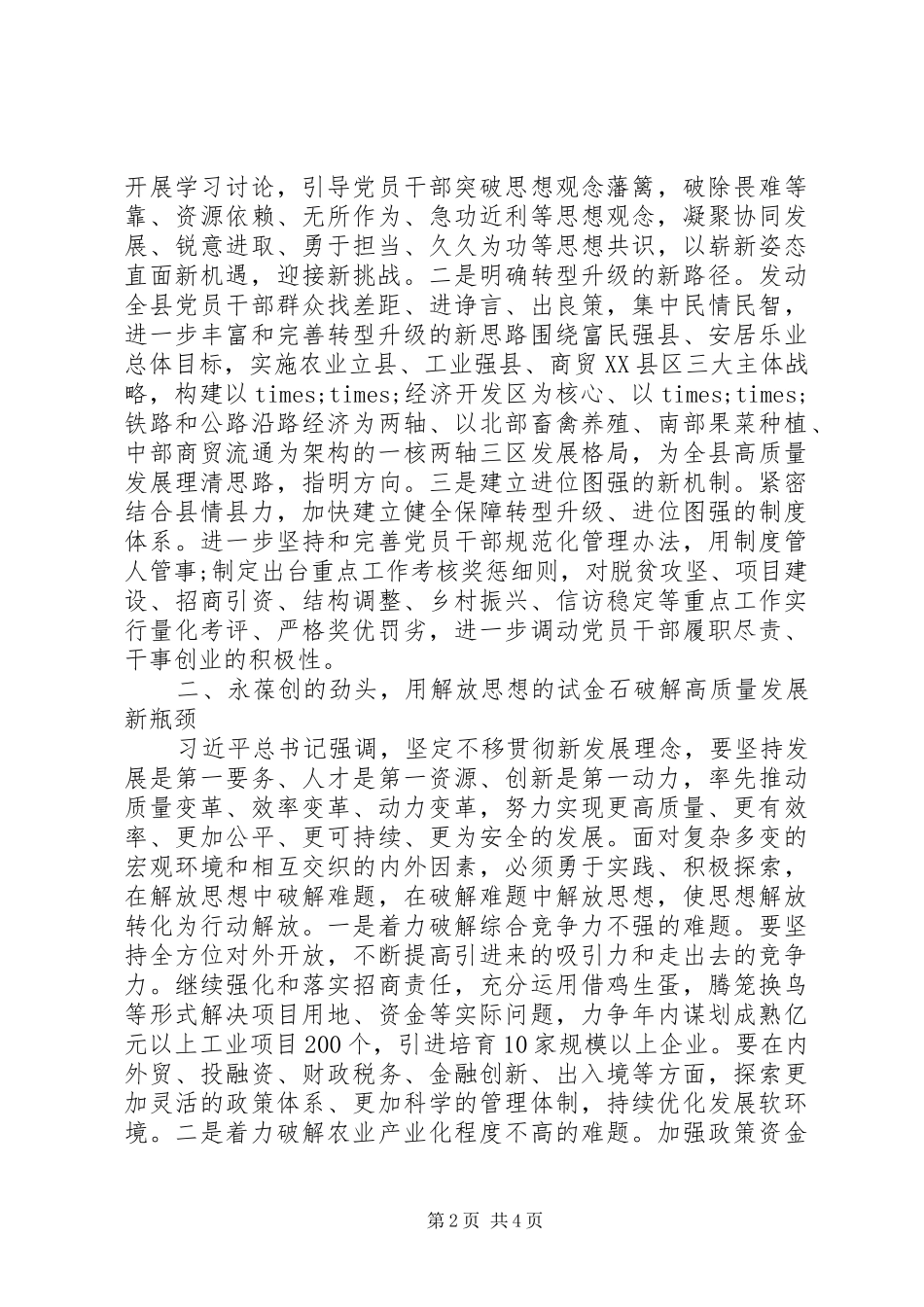 开展学习讨论，引导党员干部突破思想观念藩篱，破除畏难等靠、资源依赖、无所作为、急功近利等思想观念，凝聚协同发展、锐意进取、勇于担当、久久为功等思想共识，以崭新姿态直面新机遇，迎接新挑战。二是明确转型升级的新路径。发动全县党员干部群众找差距、进诤言、出良策，集中民情民智，进一步丰富和完善转型升级的新思路围绕富民强县、安居乐业总体目标，实施农业立县、工业强县、商贸XX县区三大主体战略，构建以times;times;经济开发区为核心、以times;times;铁路和公路沿路经济为两轴、以北部畜禽养殖、南部果菜种植、中部商贸流通为架构的一核两轴三区发展格局，为全县高质量发展理清思路，指明方向。三是建立进位图强的新机制。紧密结合县情县力，加快建立健全保障转型升级、进位图强的制度体系。进一步坚持和完善党员干部规范化管理办法，用制度管人管事;制定出台重点工作考核奖惩细则，对脱贫攻坚、项目建设、招商引资、结构调整、乡村振兴、信访稳定等重点工作实行量化考评、严格奖优罚劣，进一步调动党员干部履职尽责、干事创业的积极性。

二、永葆创的劲头，用解放思想的试金石破解高质量发展新瓶颈

习近平总书记强调，坚定不移贯彻新发展理念，要坚持发展是第一要务、人才是第一资源、创新是第一动力，率先推动质量变革、效率变革、动力变革，努力实现更高质量、更有效率、更加公平、更可持续、更为安全的发展。面对复杂多变的宏观环境和相互交织的内外因素，必须勇于实践、积极探索，在解放思想中破解难题，在破解难题中解放思想，使思想解放转化为行动解放。一是着力破解综合竞争力不强的难题。要坚持全方位对外开放，不断提高引进来的吸引力和走出去的竞争力。继续强化和落实招商责任，充分运用借鸡生蛋，腾笼换鸟等形式解决项目用地、资金等实际问题，力争年内谋划成熟亿元以上工业项目200个，引进培育10家规模以上企业。要在内外贸、投融资、财政税务、金融创新、出入境等方面，探索更加灵活的政策体系、更加科学的管理体制，持续优化发展软环境。二是着力破解农业产业化程度不高的难题。加强政策资金

第2页 共4页